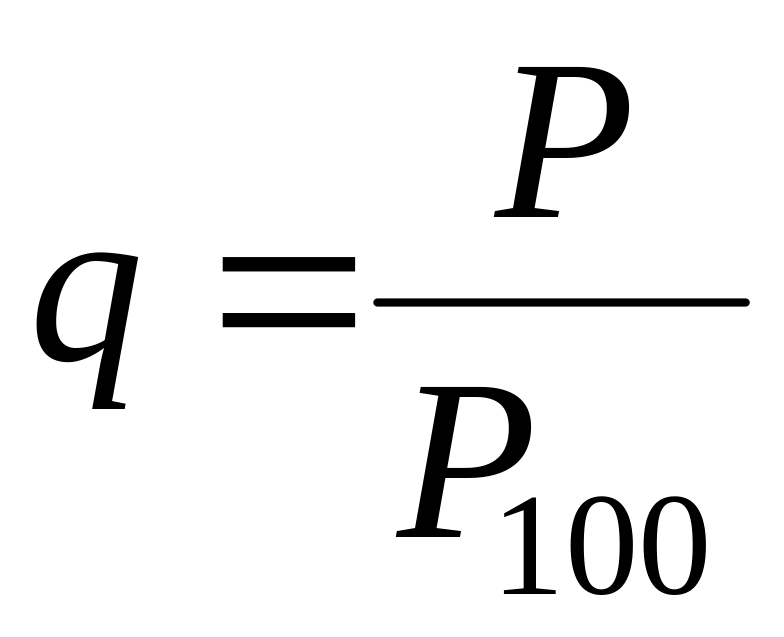 $q = \frac{P}{P_{100}}$